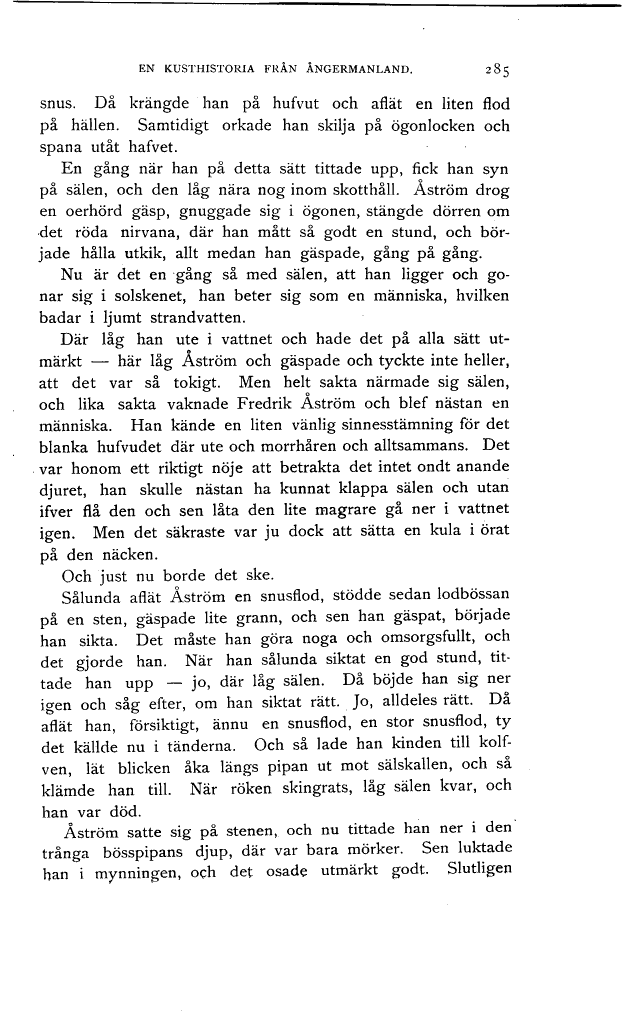 EN KUSTHISTORIA FRÅN ÅNGERMANLAND. 285

snus. Då krängde han på hufvut och aflät en liten flod på hällen. Samtidigt orkade han skilja på ögonlocken och spana utåt hafvet.

En gång när han på detta sätt tittade upp, fick han syn på sälen, och den låg nära nog inom skotthåll. Åström drog en oerhörd gäsp, gnuggade sig i ögonen, stängde dörren om det röda nirvana, där han mått så godt en stund, och började hålla utkik, allt medan han gäspade, gång på gång.

Nu är det en gång så med sälen, att han ligger och gonar sig i solskenet, han beter sig som en människa, hvilken badar i ljumt strandvatten.

Där låg han ute i vattnet och hade det på alla sätt utmärkt — här låg Åström och gäspade och tyckte inte heller, att det var så tokigt. Men helt sakta närmade sig sälen, och lika sakta vaknade Fredrik Åström och blef nästan en människa. Han kände en liten vänlig sinnesstämning för det blanka hufvudet där ute och morrhåren och alltsammans. Det var honom ett riktigt nöje att betrakta det intet ondt anande djuret, han skulle nästan ha kunnat klappa sälen och utan ifver flå den och sen låta den lite magrare gå ner i vattnet igen. Men det säkraste var ju dock att sätta en kula i örat på den näcken.

Och just nu borde det ske.

Sålunda aflät Åström en snusflod, stödde sedan lodbössan på en sten, gäspade lite grann, och sen han gäspat, började han sikta. Det måste han göra noga och omsorgsfullt, och det gjorde han. När han sålunda siktat en god stund, tittade han upp — jo, där låg sälen. Då böjde han sig ner igen och såg efter, om han siktat rätt. Jo, alldeles rätt. Då aflät han, försiktigt, ännu en snusflod, en stor snusflod, ty det källde nu i tänderna. Och så lade han kinden till kolfven, lät blicken åka längs pipan ut mot sälskallen, och så klämde han till. När röken skingrats, låg sälen kvar, och han var död.

Åström satte sig på stenen, och nu tittade han ner i den trånga bösspipans djup, där var bara mörker. Sen luktade han i mynningen, och det osade utmärkt godt. Slutligen